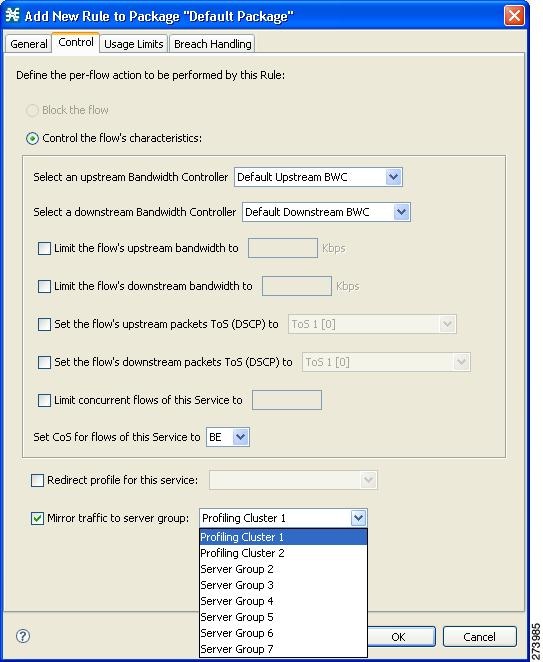 Add New Rule to Package "Default Package"

General Control Usage Limits Breach Handling

Define the per-flow action to be performed by this Rule:

Block the flow

Control the flow's characteristics:

Select an upstream Bandwidth Controller Default Upstream BWC

Select a downstream Bandwidth Controller Default Downstream BWC

Limit the flow's upstream bandwidth to Kbps

Limit the flow's downstream bandwidth to Kbps

Set the flow's upstream packets ToS (DSCP) to ToS 1 [0]

Set the flow's downstream packets ToS (DSCP) to ToS 1 [0]

Limit concurrent flows of this Service to

Set CoS for flows of this Service to BE

Redirect profile for this service:

Mirror traffic to server group: Profiling Cluster 1

Profiling Cluster 1
Profiling Cluster 2
Server Group 2
Server Group 3
Server Group 4
Server Group 5
Server Group 6
Server Group 7

OK Cancel

273985